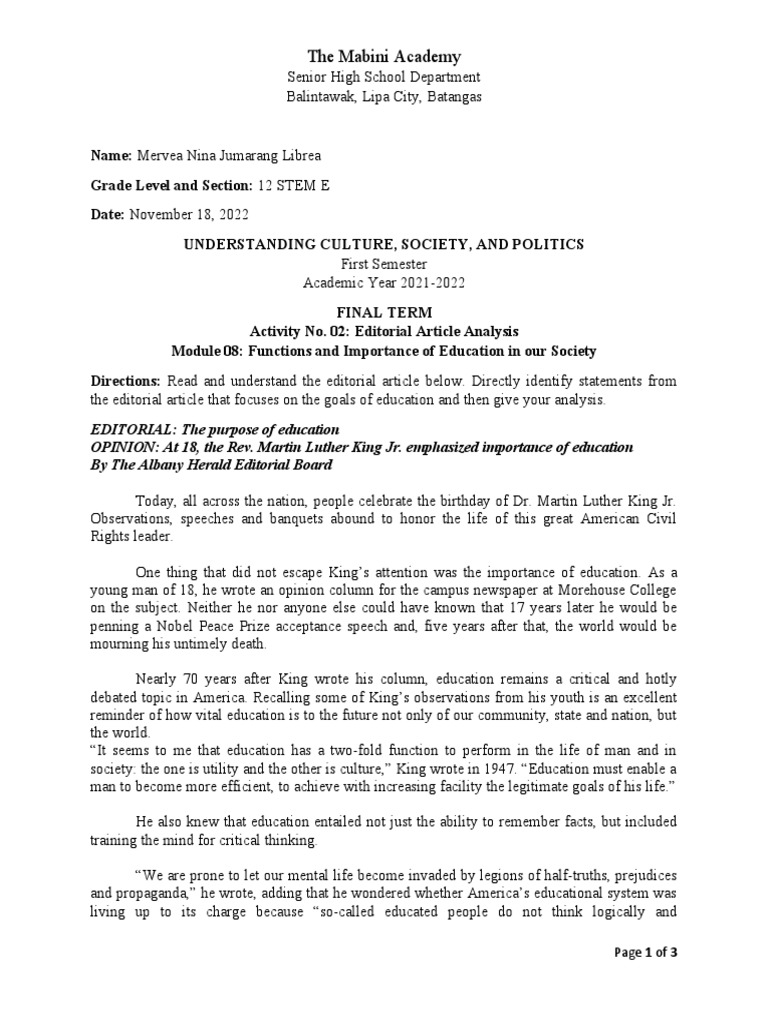 The Mabini Academy
Senior High School Department
Balintawak, Lipa City, Batangas

Name: Mervea Nina Jumarang Librea

Grade Level and Section: 12 STEM E

Date: November 18, 2022

UNDERSTANDING CULTURE, SOCIETY, AND POLITICS
First Semester
Academic Year 2021-2022

FINAL TERM
Activity No. 02: Editorial Article Analysis
Module 08: Functions and Importance of Education in our Society

Directions: Read and understand the editorial article below. Directly identify statements from the editorial article that focuses on the goals of education and then give your analysis.

EDITORIAL: The purpose of education
OPINION: At 18, the Rev. Martin Luther King Jr. emphasized importance of education
By The Albany Herald Editorial Board

Today, all across the nation, people celebrate the birthday of Dr. Martin Luther King Jr. Observations, speeches and banquets abound to honor the life of this great American Civil Rights leader.

One thing that did not escape King's attention was the importance of education. As a young man of 18, he wrote an opinion column for the campus newspaper at Morehouse College on the subject. Neither he nor anyone else could have known that 17 years later he would be penning a Nobel Peace Prize acceptance speech and, five years after that, the world would be mourning his untimely death.

Nearly 70 years after King wrote his column, education remains a critical and hotly debated topic in America. Recalling some of King's observations from his youth is an excellent reminder of how vital education is to the future not only of our community, state and nation, but the world.
"It seems to me that education has a two-fold function to perform in the life of man and in society: the one is utility and the other is culture," King wrote in 1947. "Education must enable a man to become more efficient, to achieve with increasing facility the legitimate goals of his life."

He also knew that education entailed not just the ability to remember facts, but included training the mind for critical thinking.

"We are prone to let our mental life become invaded by legions of half-truths, prejudices and propaganda," he wrote, adding that he wondered whether America's educational system was living up to its charge because "so-called educated people do not think logically and

Page 1 of 3